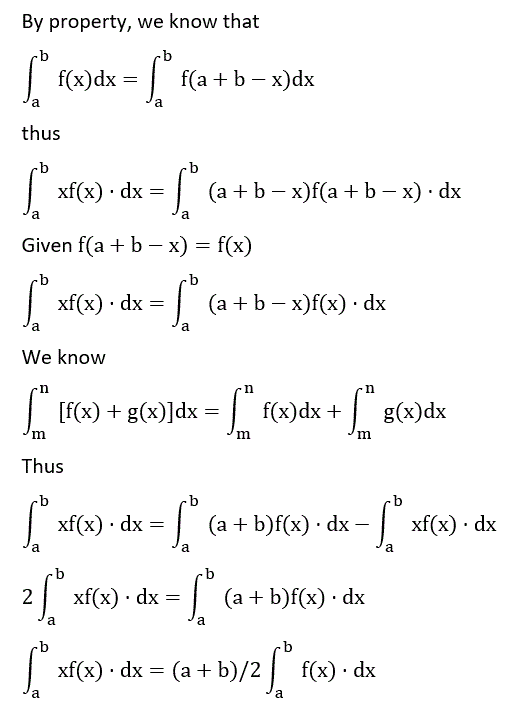 By property, we know that

$\int_a^b f(x)dx = \int_a^b f(a+b-x)dx$

thus

$\int_a^b xf(x) \cdot dx = \int_a^b (a+b-x)f(a+b-x) \cdot dx$

Given $f(a+b-x) = f(x)$

$\int_a^b xf(x) \cdot dx = \int_a^b (a+b-x)f(x) \cdot dx$

We know

$\int_m^n [f(x)+g(x)]dx = \int_m^n f(x)dx + \int_m^n g(x)dx$

Thus

$\int_a^b xf(x) \cdot dx = \int_a^b (a+b)f(x) \cdot dx - \int_a^b xf(x) \cdot dx$

$2\int_a^b xf(x) \cdot dx = \int_a^b (a+b)f(x) \cdot dx$

$\int_a^b xf(x) \cdot dx = (a+b)/2 \int_a^b f(x) \cdot dx$